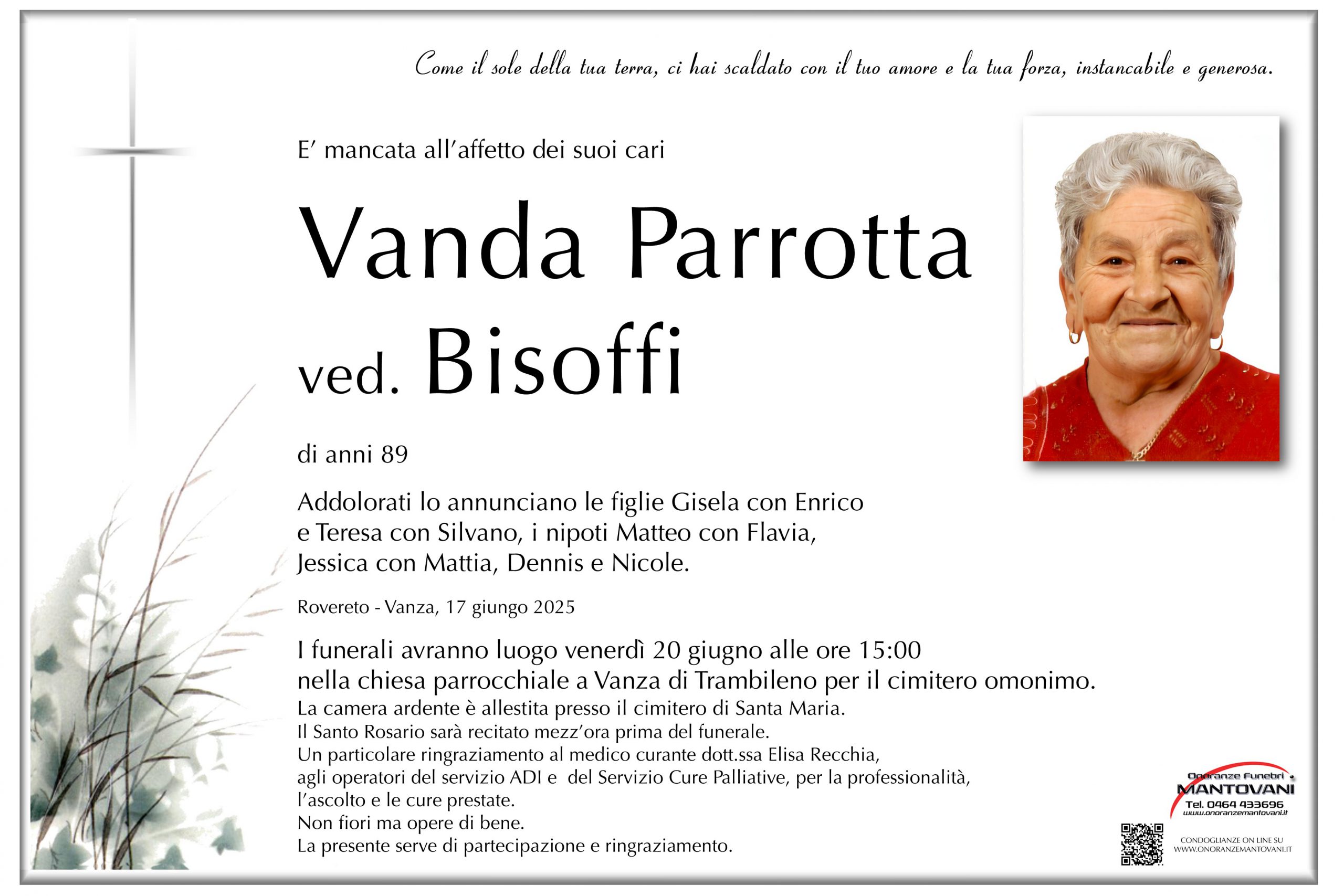 Come il sole della tua terra, ci hai scaldato con il tuo amore e la tua forza, instancabile e generosa.

E' mancata all'affetto dei suoi cari

Vanda Parrotta ved. Bisoffi

di anni 89

Addolorati lo annunciano le figlie Gisela con Enrico e Teresa con Silvano, i nipoti Matteo con Flavia, Jessica con Mattia, Dennis e Nicole.

Rovereto - Vanza, 17 giugno 2025

I funerali avranno luogo venerdì 20 giugno alle ore 15:00 nella chiesa parrocchiale a Vanza di Trambileno per il cimitero omonimo.
La camera ardente è allestita presso il cimitero di Santa Maria.
Il Santo Rosario sarà recitato mezz'ora prima del funerale.
Un particolare ringraziamento al medico curante dott.ssa Elisa Recchia, agli operatori del servizio ADI e del Servizio Cure Palliative, per la professionalità, l'ascolto e le cure prestate.
Non fiori ma opere di bene.
La presente serve di partecipazione e ringraziamento.

Onoranze Funebri MANTOVANI
Tel. 0464 433696
www.onoranzemantovani.it

CONDOGLIANZE ON LINE SU WWW.ONORANZEMANTOVANI.IT